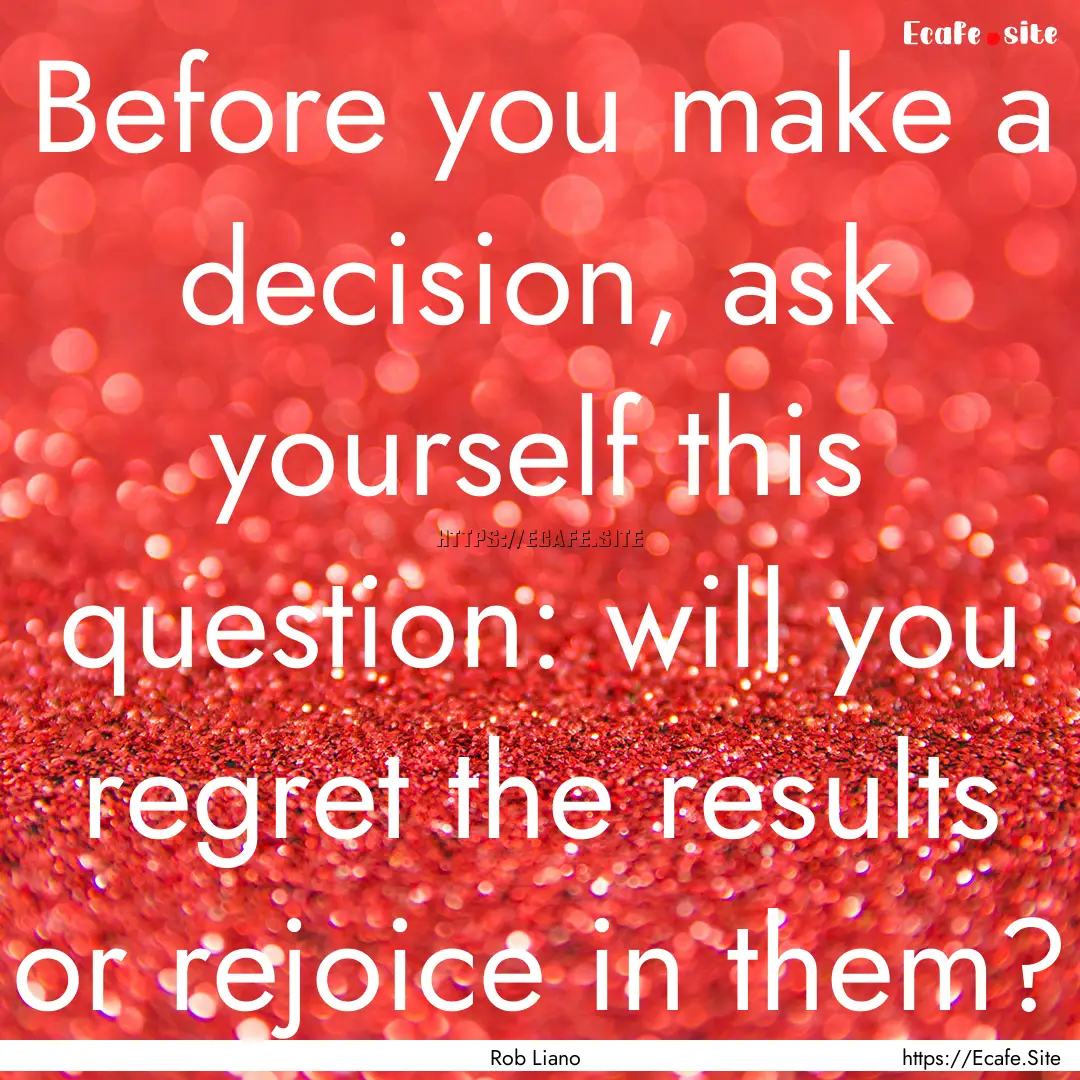 Ecafe.site

Before you make a decision, ask yourself this question: will you regret the results or rejoice in them?

HTTPS://ECAFE.SITE

Rob Liano

https://Ecafe.Site